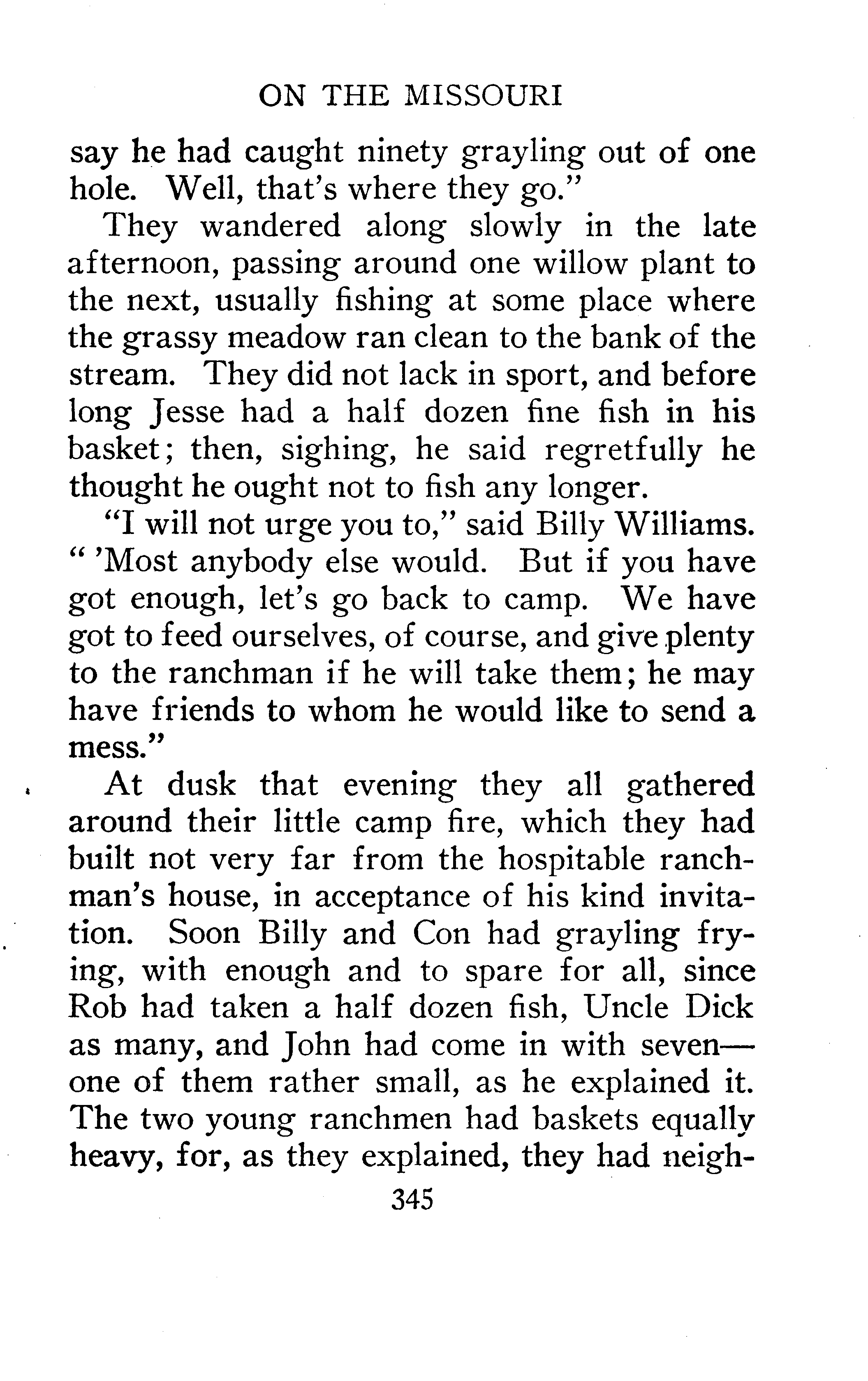 ON THE MISSOURI

say he had caught ninety grayling out of one hole. Well, that's where they go."

They wandered along slowly in the late afternoon, passing around one willow plant to the next, usually fishing at some place where the grassy meadow ran clean to the bank of the stream. They did not lack in sport, and before long Jesse had a half dozen fine fish in his basket; then, sighing, he said regretfully he thought he ought not to fish any longer.

"I will not urge you to," said Billy Williams. " 'Most anybody else would. But if you have got enough, let's go back to camp. We have got to feed ourselves, of course, and give plenty to the ranchman if he will take them; he may have friends to whom he would like to send a mess."

At dusk that evening they all gathered around their little camp fire, which they had built not very far from the hospitable ranchman's house, in acceptance of his kind invitation. Soon Billy and Con had grayling frying, with enough and to spare for all, since Rob had taken a half dozen fish, Uncle Dick as many, and John had come in with seven—one of them rather small, as he explained it. The two young ranchmen had baskets equally heavy, for, as they explained, they had neigh-

345